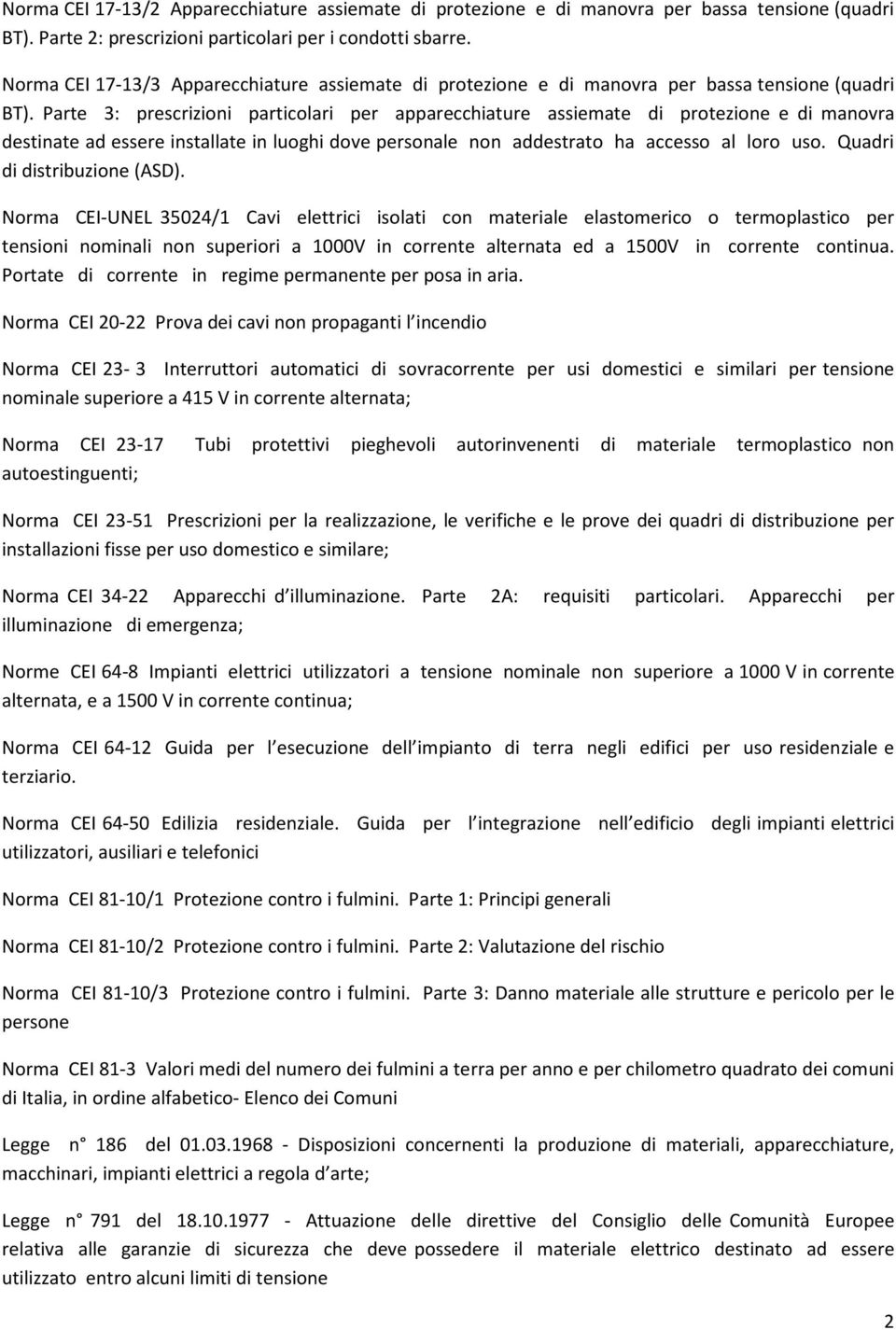 Norma CEI 17-13/2 Apparecchiature assiemate di protezione e di manovra per bassa tensione (quadri BT). Parte 2: prescrizioni particolari per i condotti sbarre.

Norma CEI 17-13/3 Apparecchiature assiemate di protezione e di manovra per bassa tensione (quadri BT). Parte 3: prescrizioni particolari per apparecchiature assiemate di protezione e di manovra destinate ad essere installate in luoghi dove personale non addestrato ha accesso al loro uso. Quadri di distribuzione (ASD).

Norma CEI-UNEL 35024/1 Cavi elettrici isolati con materiale elastomerico o termoplastico per tensioni nominali non superiori a 1000V in corrente alternata ed a 1500V in corrente continua. Portate di corrente in regime permanente per posa in aria.

Norma CEI 20-22 Prova dei cavi non propaganti l incendio

Norma CEI 23- 3 Interruttori automatici di sovracorrente per usi domestici e similari per tensione nominale superiore a 415 V in corrente alternata;

Norma CEI 23-17 Tubi protettivi pieghevoli autorinvenenti di materiale termoplastico non autoestinguenti;

Norma CEI 23-51 Prescrizioni per la realizzazione, le verifiche e le prove dei quadri di distribuzione per installazioni fisse per uso domestico e similare;

Norma CEI 34-22 Apparecchi d illuminazione. Parte 2A: requisiti particolari. Apparecchi per illuminazione di emergenza;

Norme CEI 64-8 Impianti elettrici utilizzatori a tensione nominale non superiore a 1000 V in corrente alternata, e a 1500 V in corrente continua;

Norma CEI 64-12 Guida per l esecuzione dell impianto di terra negli edifici per uso residenziale e terziario.

Norma CEI 64-50 Edilizia residenziale. Guida per l integrazione nell edificio degli impianti elettrici utilizzatori, ausiliari e telefonici

Norma CEI 81-10/1 Protezione contro i fulmini. Parte 1: Principi generali

Norma CEI 81-10/2 Protezione contro i fulmini. Parte 2: Valutazione del rischio

Norma CEI 81-10/3 Protezione contro i fulmini. Parte 3: Danno materiale alle strutture e pericolo per le persone

Norma CEI 81-3 Valori medi del numero dei fulmini a terra per anno e per chilometro quadrato dei comuni di Italia, in ordine alfabetico- Elenco dei Comuni

Legge n° 186 del 01.03.1968 - Disposizioni concernenti la produzione di materiali, apparecchiature, macchinari, impianti elettrici a regola d arte;

Legge n° 791 del 18.10.1977 - Attuazione delle direttive del Consiglio delle Comunità Europee relativa alle garanzie di sicurezza che deve possedere il materiale elettrico destinato ad essere utilizzato entro alcuni limiti di tensione

2